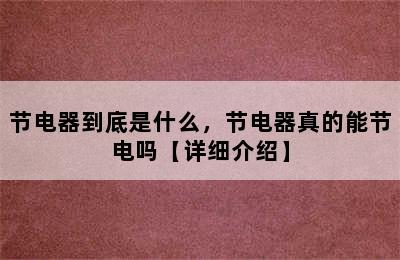 节电器到底是什么，节电器真的能节电吗【详细介绍】